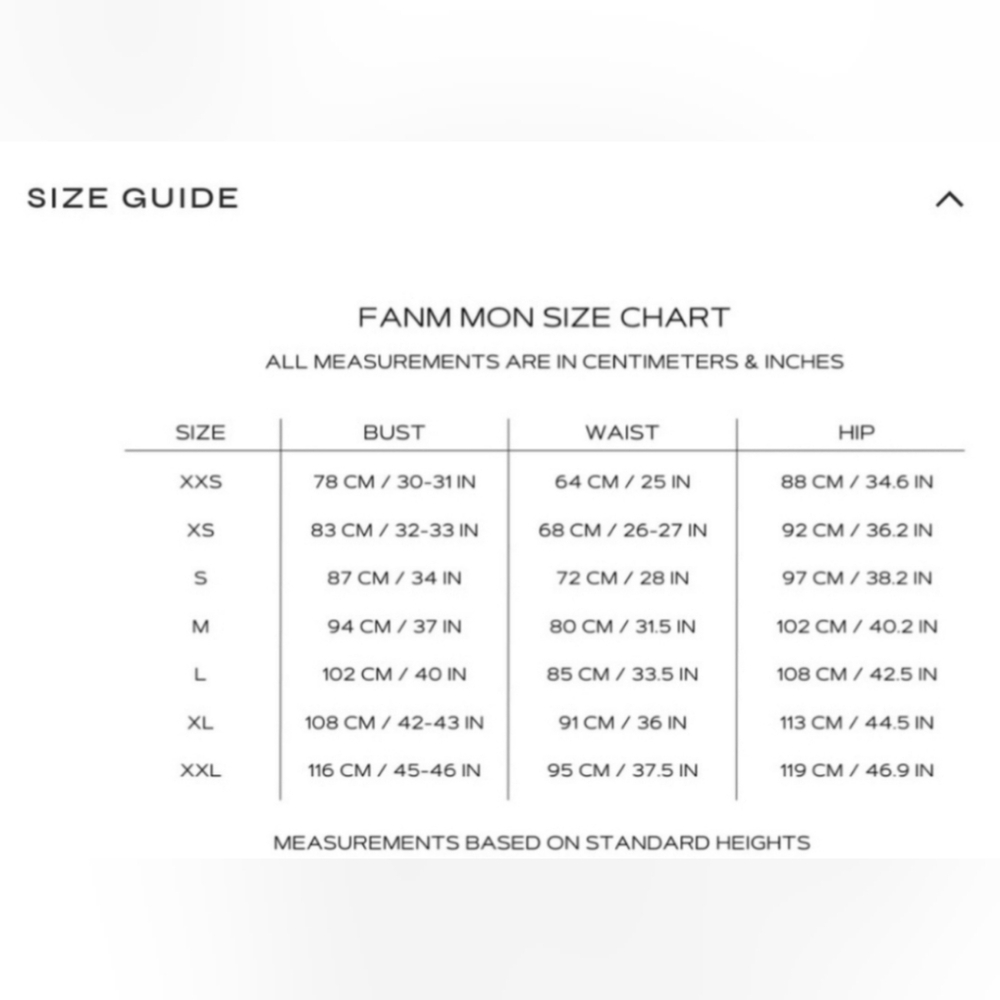 SIZE GUIDE

FANM MON SIZE CHART

ALL MEASUREMENTS ARE IN CENTIMETERS & INCHES

| SIZE | BUST | WAIST | HIP |
|---|---|---|---|
| XXS | 78 CM / 30-31 IN | 64 CM / 25 IN | 88 CM / 34.6 IN |
| XS | 83 CM / 32-33 IN | 68 CM / 26-27 IN | 92 CM / 36.2 IN |
| S | 87 CM / 34 IN | 72 CM / 28 IN | 97 CM / 38.2 IN |
| M | 94 CM / 37 IN | 80 CM / 31.5 IN | 102 CM / 40.2 IN |
| L | 102 CM / 40 IN | 85 CM / 33.5 IN | 108 CM / 42.5 IN |
| XL | 108 CM / 42-43 IN | 91 CM / 36 IN | 113 CM / 44.5 IN |
| XXL | 116 CM / 45-46 IN | 95 CM / 37.5 IN | 119 CM / 46.9 IN |

MEASUREMENTS BASED ON STANDARD HEIGHTS